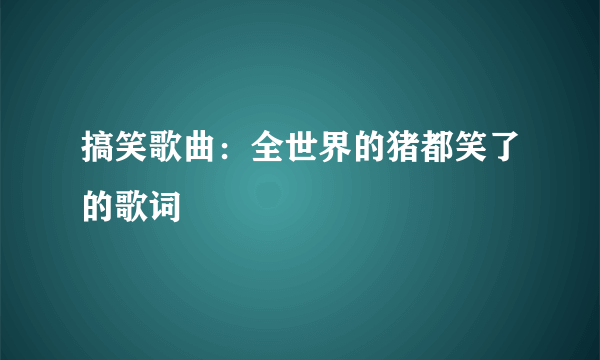 搞笑歌曲：全世界的猪都笑了的歌词